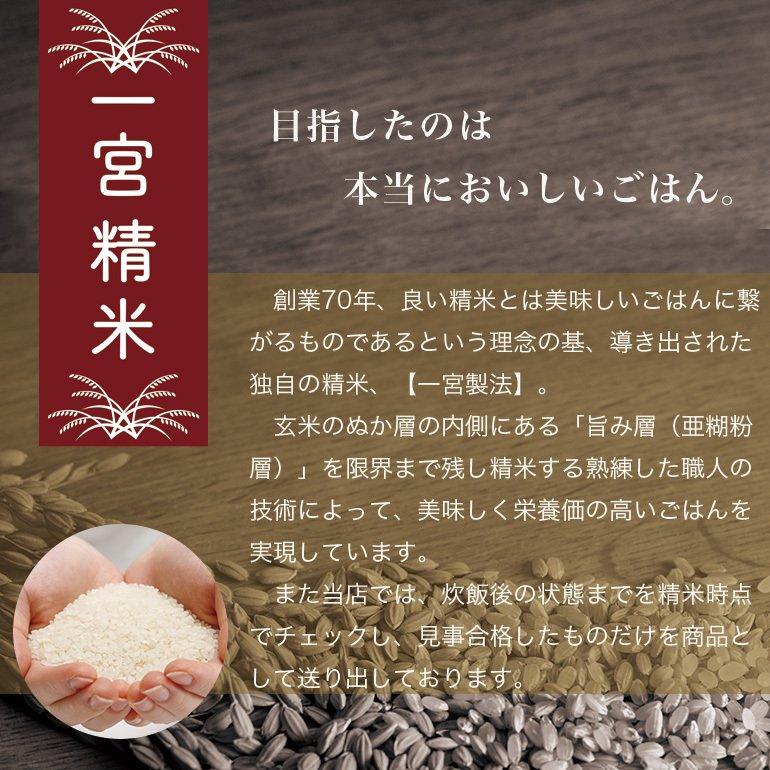 一宮精米

目指したのは
本当においしいごはん。

創業70年、良い精米とは美味しいごはんに繋がるものであるという理念の基、導き出された独自の精米、【一宮製法】。

玄米のぬか層の内側にある「旨み層（亜糊粉層）」を限界まで残し精米する熟練した職人の技術によって、美味しく栄養価の高いごはんを実現しています。

また当店では、炊飯後の状態までを精米時点でチェックし、見事合格したものだけを商品として送り出しております。